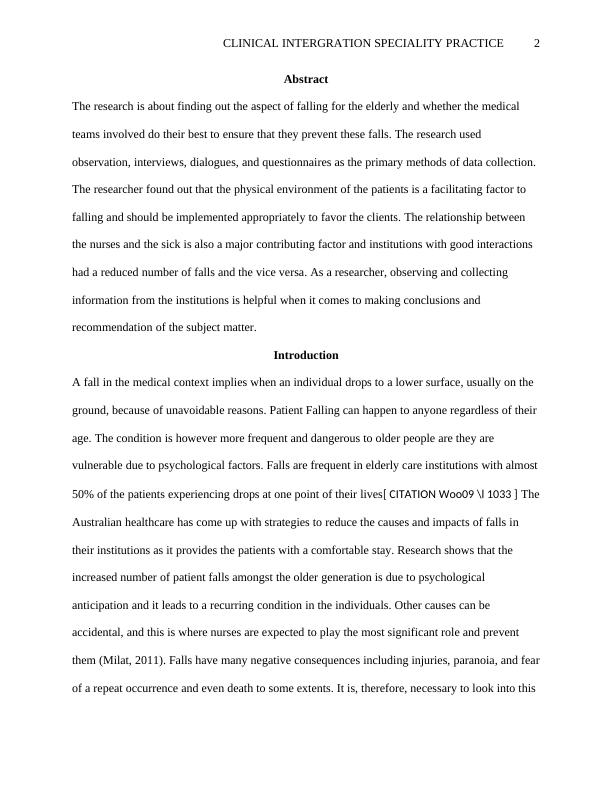 CLINICAL INTERGRATION SPECIALITY PRACTICE 2

Abstract

The research is about finding out the aspect of falling for the elderly and whether the medical teams involved do their best to ensure that they prevent these falls. The research used observation, interviews, dialogues, and questionnaires as the primary methods of data collection. The researcher found out that the physical environment of the patients is a facilitating factor to falling and should be implemented appropriately to favor the clients. The relationship between the nurses and the sick is also a major contributing factor and institutions with good interactions had a reduced number of falls and the vice versa. As a researcher, observing and collecting information from the institutions is helpful when it comes to making conclusions and recommendation of the subject matter.

Introduction

A fall in the medical context implies when an individual drops to a lower surface, usually on the ground, because of unavoidable reasons. Patient Falling can happen to anyone regardless of their age. The condition is however more frequent and dangerous to older people are they are vulnerable due to psychological factors. Falls are frequent in elderly care institutions with almost 50% of the patients experiencing drops at one point of their lives[ CITATION Woo09 \l 1033 ] The Australian healthcare has come up with strategies to reduce the causes and impacts of falls in their institutions as it provides the patients with a comfortable stay. Research shows that the increased number of patient falls amongst the older generation is due to psychological anticipation and it leads to a recurring condition in the individuals. Other causes can be accidental, and this is where nurses are expected to play the most significant role and prevent them (Milat, 2011). Falls have many negative consequences including injuries, paranoia, and fear of a repeat occurrence and even death to some extents. It is, therefore, necessary to look into this